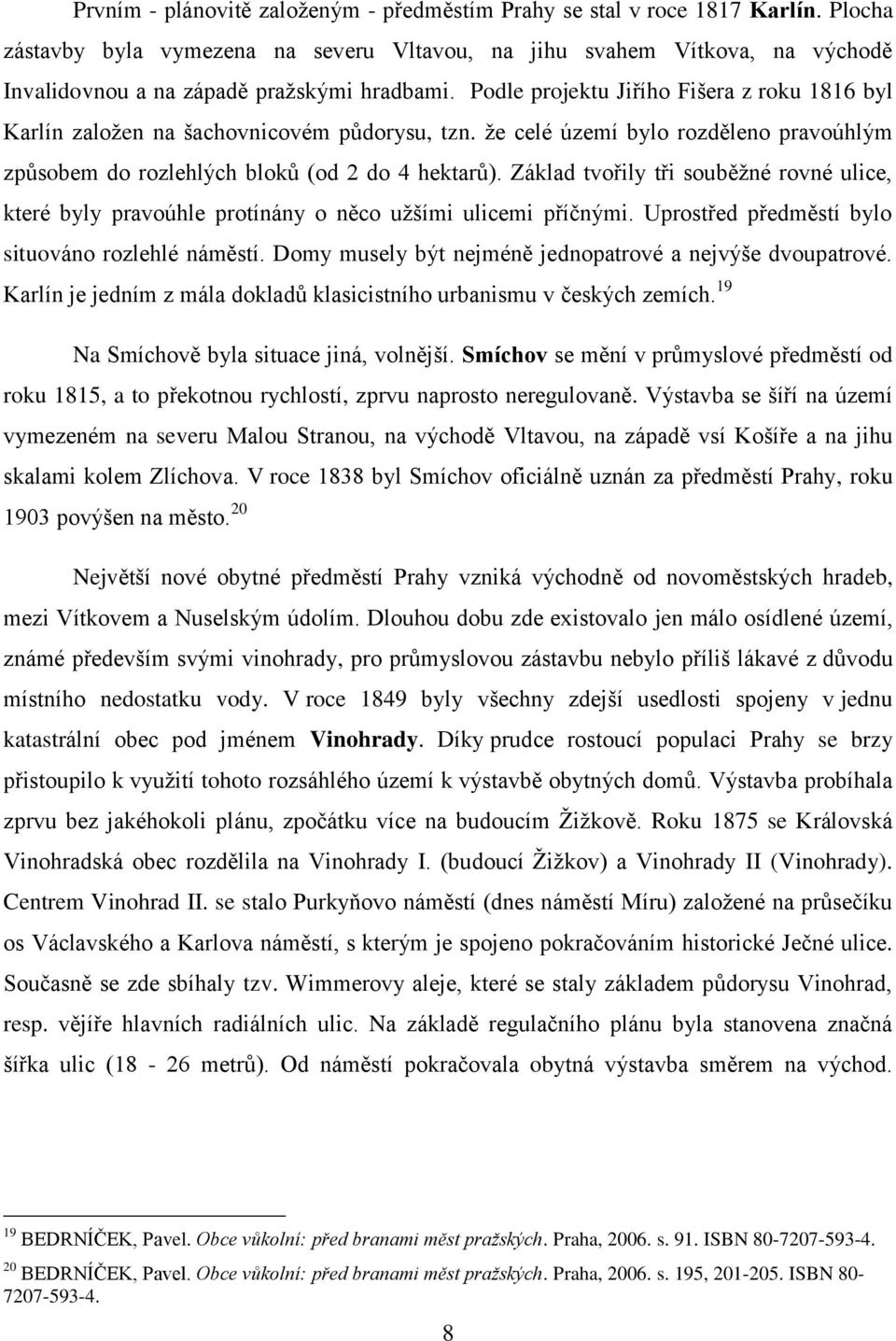 Prvním - plánovitě založeným - předměstím Prahy se stal v roce 1817 Karlín. Plocha zástavby byla vymezena na severu Vltavou, na jihu svahem Vítkova, na východě Invalidovnou a na západě pražskými hradbami. Podle projektu Jiřího Fišera z roku 1816 byl Karlín založen na šachovnicovém půdorysu, tzn. že celé území bylo rozděleno pravoúhlým způsobem do rozlehlých bloků (od 2 do 4 hektarů). Základ tvořily tři souběžné rovné ulice, které byly pravoúhle protínány o něco užšími ulicemi příčnými. Uprostřed předměstí bylo situováno rozlehlé náměstí. Domy musely být nejméně jednopatrové a nejvýše dvoupatrové. Karlín je jedním z mála dokladů klasicistního urbanismu v českých zemích.$^{19}$

Na Smíchově byla situace jiná, volnější. Smíchov se mění v průmyslové předměstí od roku 1815, a to překotnou rychlostí, zprvu naprosto neregulovaně. Výstavba se šíří na území vymezeném na severu Malou Stranou, na východě Vltavou, na západě vsí Košíře a na jihu skalami kolem Zlíchova. V roce 1838 byl Smíchov oficiálně uznán za předměstí Prahy, roku 1903 povýšen na město.$^{20}$

Největší nové obytné předměstí Prahy vzniká východně od novoměstských hradeb, mezi Vítkovem a Nuselským údolím. Dlouhou dobu zde existovalo jen málo osídlené území, známé především svými vinohrady, pro průmyslovou zástavbu nebylo příliš lákavé z důvodu místního nedostatku vody. V roce 1849 byly všechny zdejší usedlosti spojeny v jednu katastrální obec pod jménem Vinohrady. Díky prudce rostoucí populaci Prahy se brzy přistoupilo k využití tohoto rozsáhlého území k výstavbě obytných domů. Výstavba probíhala zprvu bez jakéhokoli plánu, zpočátku více na budoucím Žižkově. Roku 1875 se Královská Vinohradská obec rozdělila na Vinohrady I. (budoucí Žižkov) a Vinohrady II (Vinohrady). Centrem Vinohrad II. se stalo Purkyňovo náměstí (dnes náměstí Míru) založené na průsečíku os Václavského a Karlova náměstí, s kterým je spojeno pokračováním historické Ječné ulice. Současně se zde sbíhaly tzv. Wimmerovy aleje, které se staly základem půdorysu Vinohrad, resp. vějíře hlavních radiálních ulic. Na základě regulačního plánu byla stanovena šířka ulic (18 - 26 metrů). Od náměstí pokračovala obytná výstavba směrem na východ.

$^{19}$ BEDRNÍČEK, Pavel. Obce vůkolní: před branami měst pražských. Praha, 2006. s. 91. ISBN 80-7207-593-4.
$^{20}$ BEDRNÍČEK, Pavel. Obce vůkolní: před branami měst pražských. Praha, 2006. s. 195, 201-205. ISBN 80-7207-593-4.

8